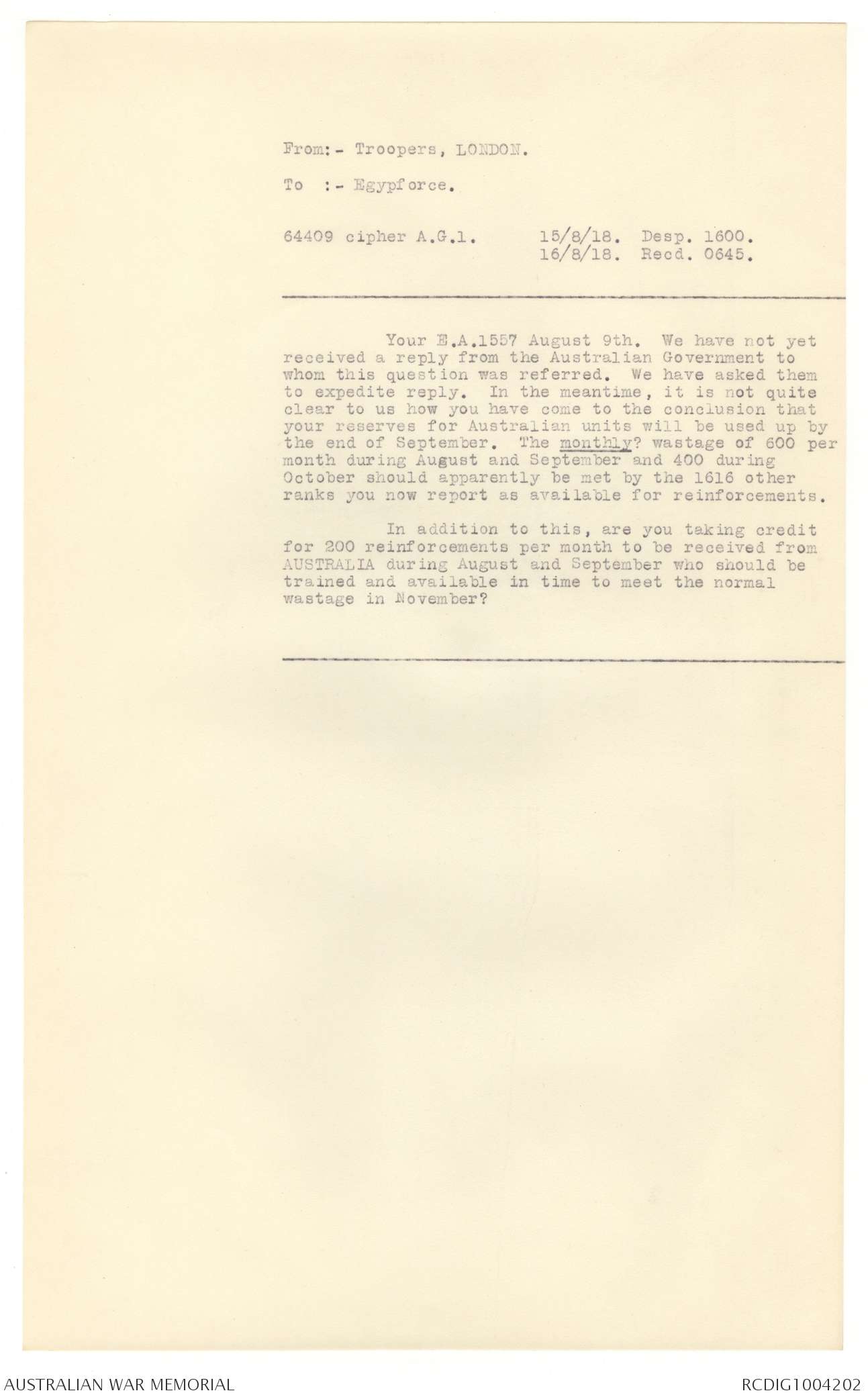 From:- Troopers, LONDON.

To :- Egypforce.

64409 cipher A.G.1. 15/8/18. Desp. 1600.
16/8/18. Recd. 0645.

Your E.A.1557 August 9th. We have not yet received a reply from the Australian Government to whom this question was referred. We have asked them to expedite reply. In the meantime, it is not quite clear to us how you have come to the conclusion that your reserves for Australian units will be used up by the end of September. The monthly? wastage of 600 per month during August and September and 400 during October should apparently be met by the 1616 other ranks you now report as available for reinforcements.

In addition to this, are you taking credit for 200 reinforcements per month to be received from AUSTRALIA during August and September who should be trained and available in time to meet the normal wastage in November?

AUSTRALIAN WAR MEMORIAL

RCDIG1004202